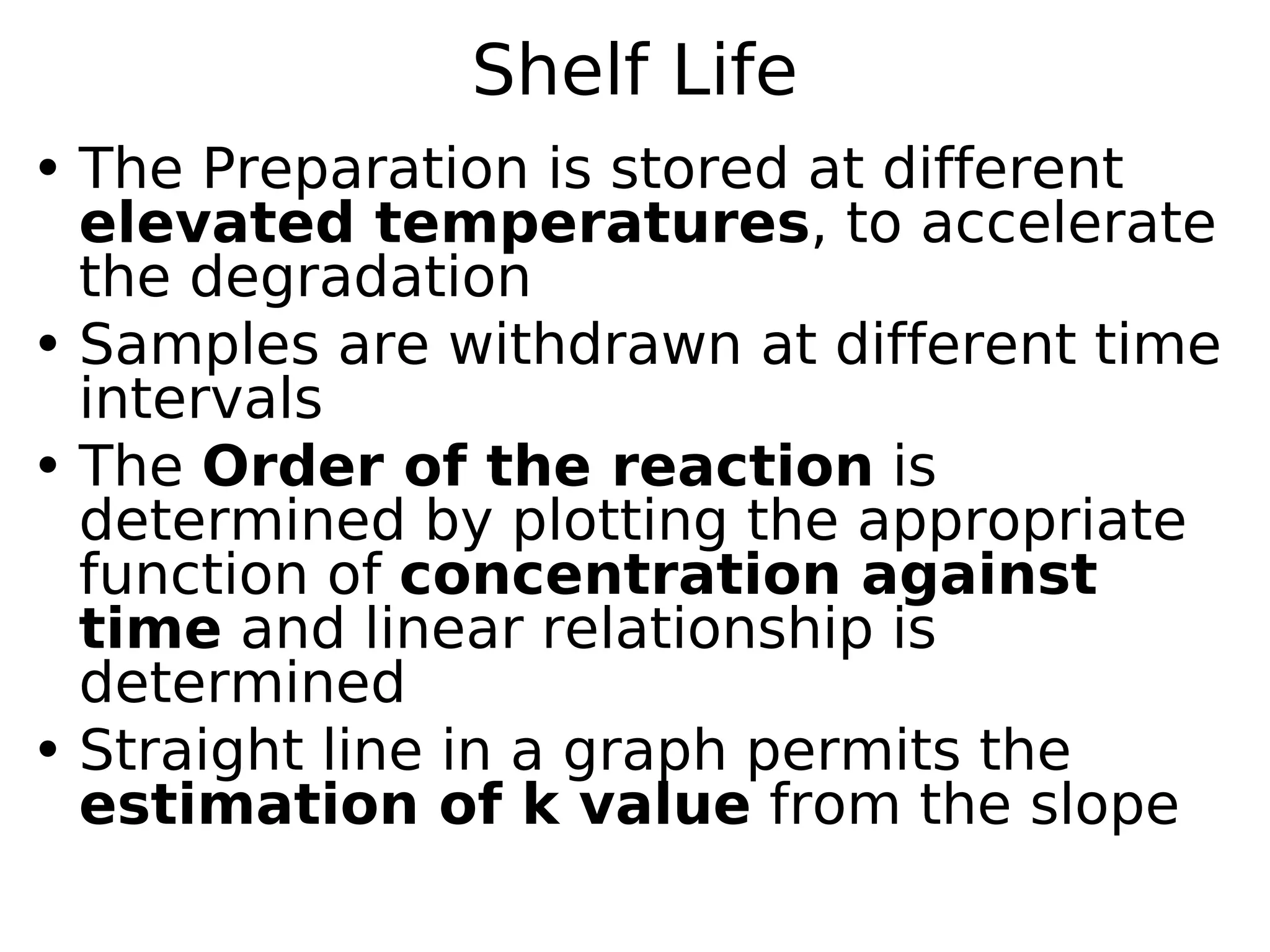 Shelf Life

• The Preparation is stored at different elevated temperatures, to accelerate the degradation
• Samples are withdrawn at different time intervals
• The Order of the reaction is determined by plotting the appropriate function of concentration against time and linear relationship is determined
• Straight line in a graph permits the estimation of k value from the slope